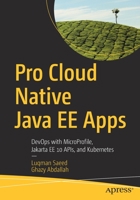 Pro Cloud Native Java EE Apps

DevOps with MicroProfile, Jakarta EE 10 APIs, and Kubernetes

—

Luqman Saeed
Ghazy Abdallah

apress®